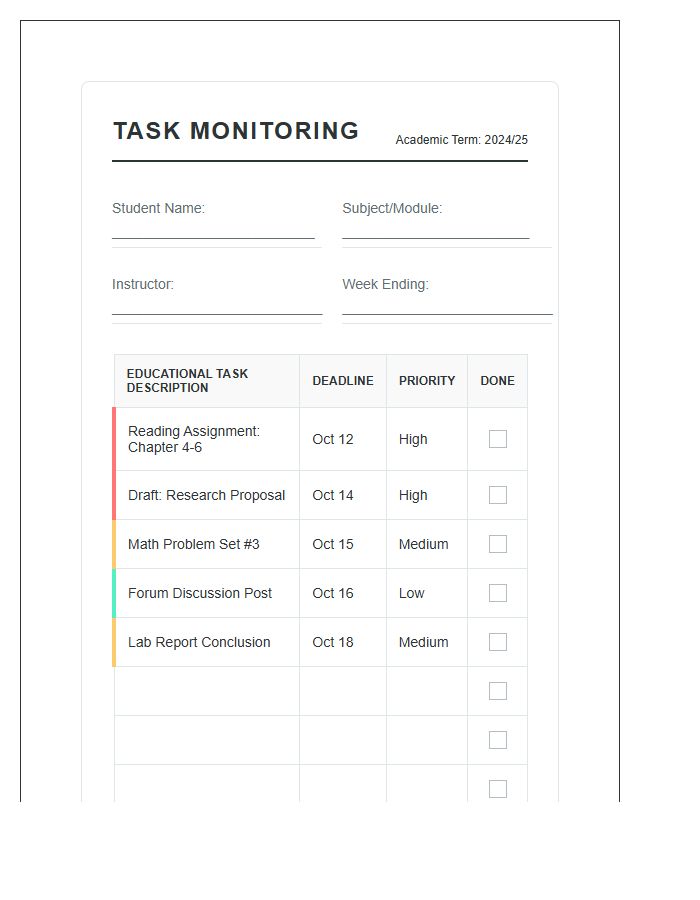 TASK MONITORING
Academic Term: 2024/25

Student Name: ____
Subject/Module: ____

Instructor: ____
Week Ending: ____

| EDUCATIONAL TASK DESCRIPTION | DEADLINE | PRIORITY | DONE |
|---|---|---|---|
| Reading Assignment: Chapter 4-6 | Oct 12 | High | ☐ |
| Draft: Research Proposal | Oct 14 | High | ☐ |
| Math Problem Set #3 | Oct 15 | Medium | ☐ |
| Forum Discussion Post | Oct 16 | Low | ☐ |
| Lab Report Conclusion | Oct 18 | Medium | ☐ |
| | | | ☐ |
| | | | ☐ |
| | | | ☐ |